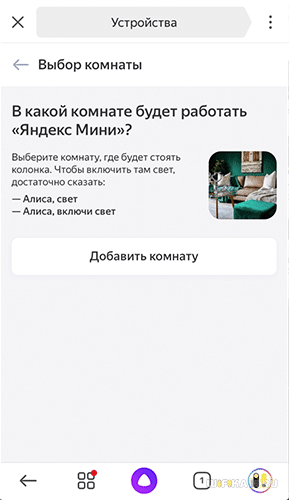 Устройства

Выбор комнаты

В какой комнате будет работать «Яндекс Мини»?

Выберите комнату, где будет стоять колонка. Чтобы включить там свет, достаточно сказать:
— Алиса, свет
— Алиса, включи свет

Добавить комнату

1

WIFIKA.RU